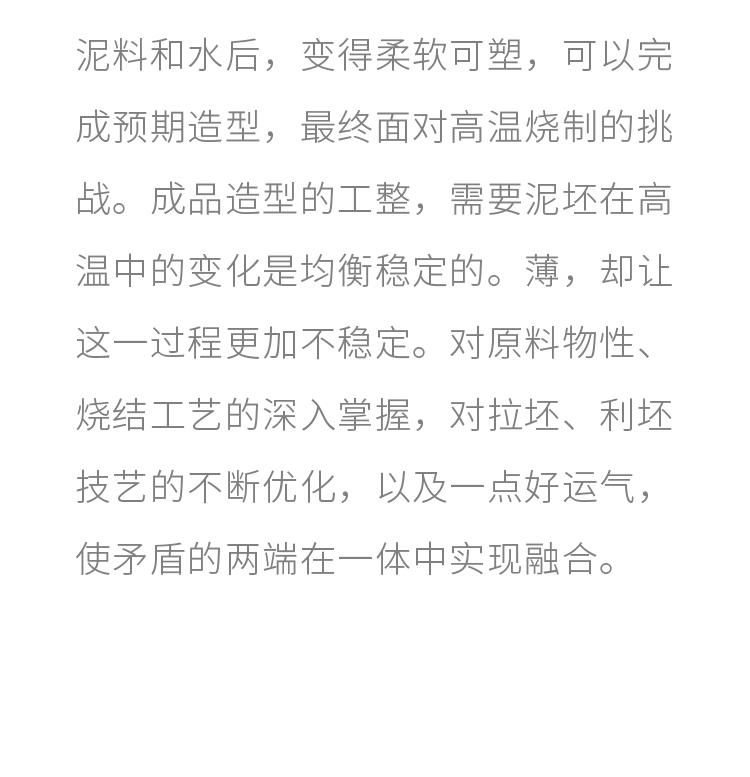 泥料和水后，变得柔软可塑，可以完成预期造型，最终面对高温烧制的挑战。成品造型的工整，需要泥坯在高温中的变化是均衡稳定的。薄，却让这一过程更加不稳定。对原料物性、烧结工艺的深入掌握，对拉坯、利坯技艺的不断优化，以及一点好运气，使矛盾的两端在一体中实现融合。